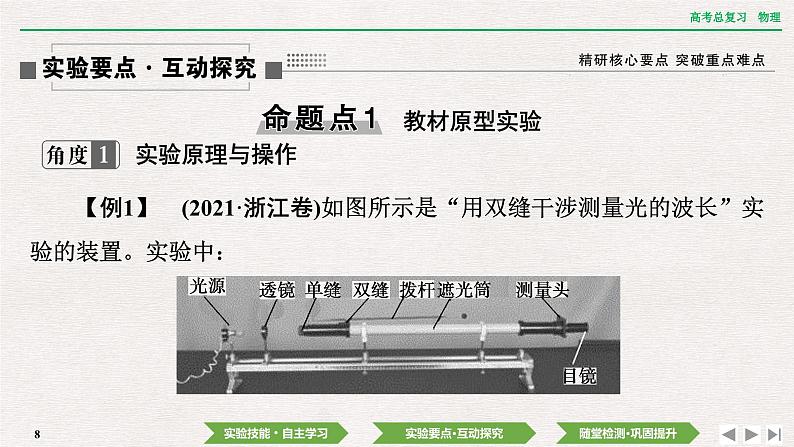 高考总复习　物理

实验要点·互动探究

精研核心要点　突破重点难点

命题点1　教材原型实验

角度 1　实验原理与操作

【例1】　(2021·浙江卷)如图所示是“用双缝干涉测量光的波长”实验的装置。实验中：

光源　透镜　单缝　双缝　拨杆　遮光筒　测量头

目镜

8

实验技能·自主学习　实验要点·互动探究　随堂检测·巩固提升